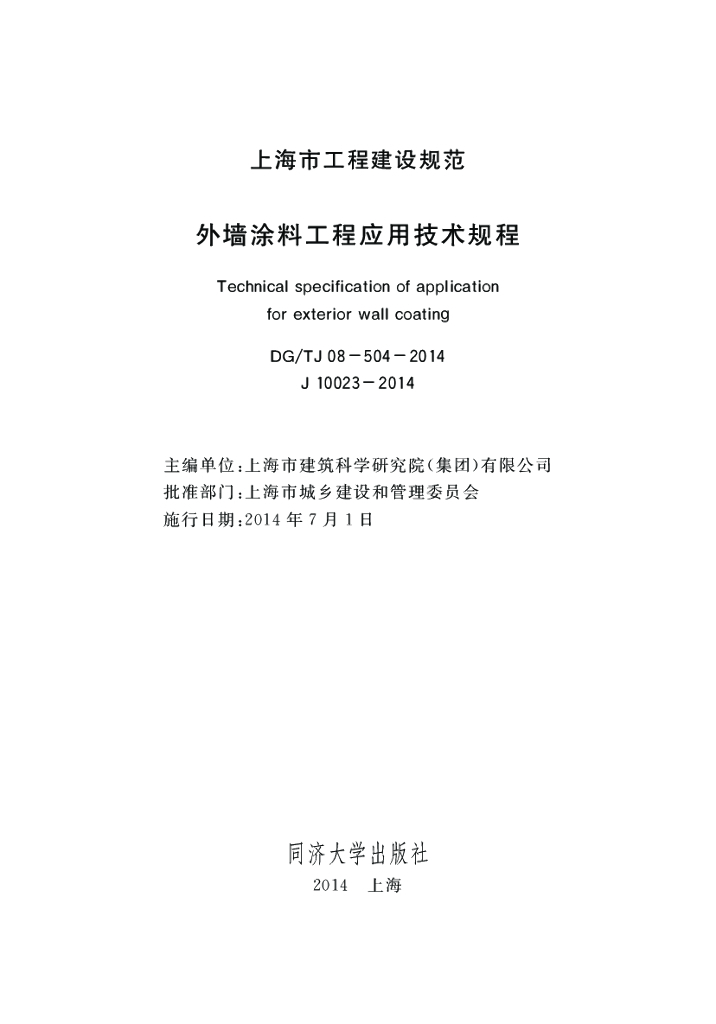 上海市工程建设规范

外墙涂料工程应用技术规程

Technical specification of application for exterior wall coating

DG/TJ 08－504－2014
J 10023－2014

主编单位：上海市建筑科学研究院（集团）有限公司
批准部门：上海市城乡建设和管理委员会
施行日期：2014 年 7 月 1 日

同济大学出版社
2014 上海